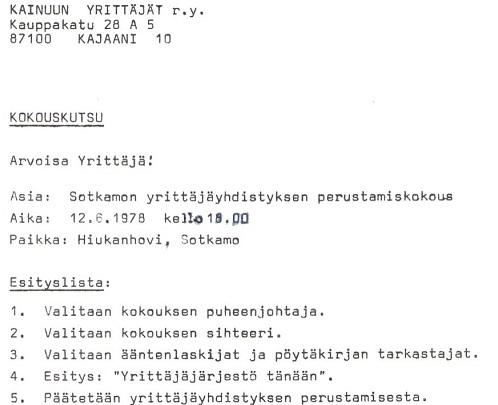 KAINUUN YRITTÄJÄT r.y.
Kauppakatu 28 A 5
87100 KAJAANI 10

KOKOUSKUTSU

Arvoisa Yrittäjä!

Asia: Sotkamon yrittäjäyhdistyksen perustamiskokous
Aika: 12.6.1978 kello 18.00
Paikka: Hiukanhovi, Sotkamo

Esityslista:

1. Valitaan kokouksen puheenjohtaja.
2. Valitaan kokouksen sihteeri.
3. Valitaan ääntenlaskijat ja pöytäkirjan tarkastajat.
4. Esitys: "Yrittäjäjärjestö tänään".
5. Päätetään yrittäjäyhdistyksen perustamisesta.